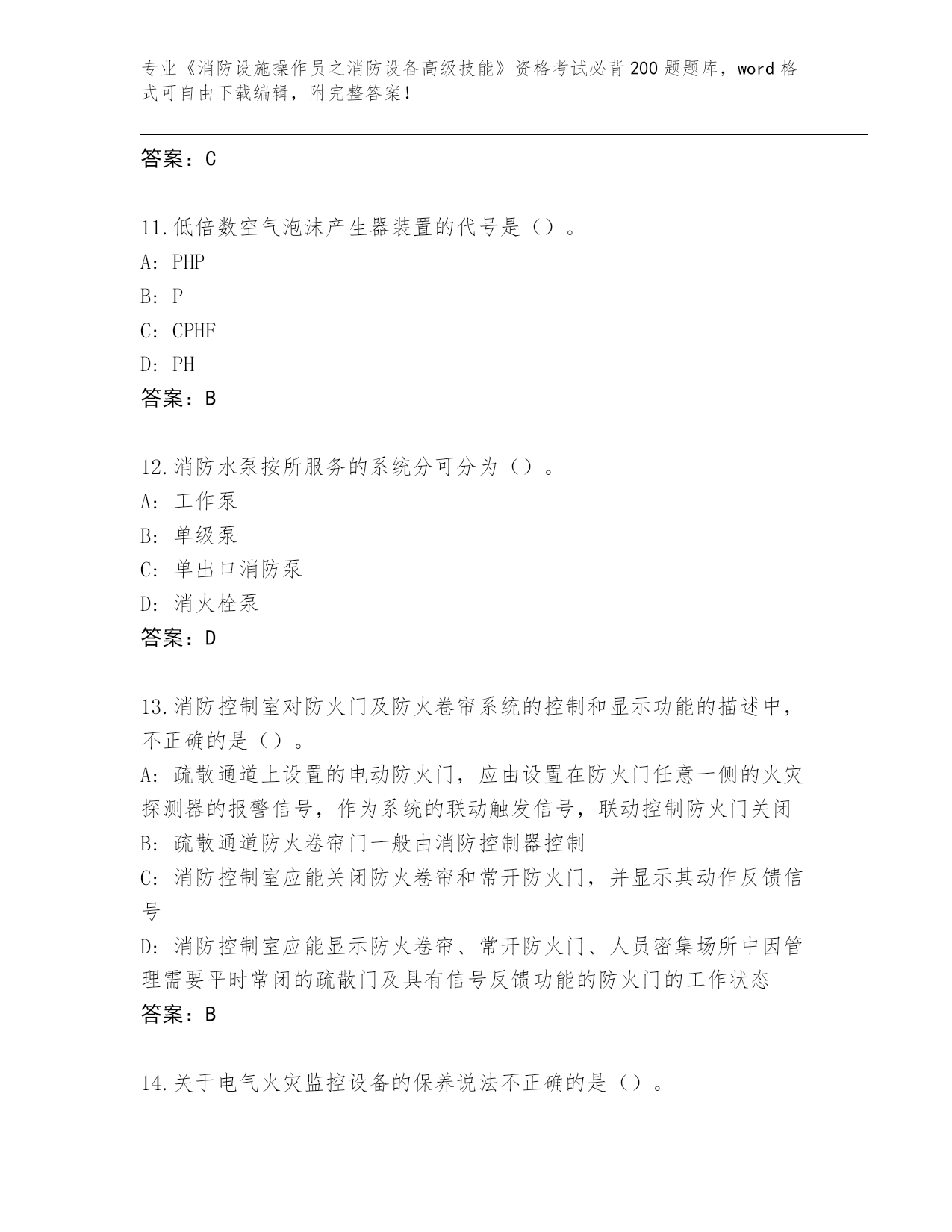 专业《消防设施操作员之消防设备高级技能》资格考试必背200题题库，word格式可自由下载编辑，附完整答案！

答案：C

11.低倍数空气泡沫产生器装置的代号是（）。
A: PHP
B: P
C: CPHF
D: PH
答案：B

12.消防水泵按所服务的系统分可分为（）。
A: 工作泵
B: 单级泵
C: 单出口消防泵
D: 消火栓泵
答案：D

13.消防控制室对防火门及防火卷帘系统的控制和显示功能的描述中，不正确的是（）。
A: 疏散通道上设置的电动防火门，应由设置在防火门任意一侧的火灾探测器的报警信号，作为系统的联动触发信号，联动控制防火门关闭
B: 疏散通道防火卷帘门一般由消防控制器控制
C: 消防控制室应能关闭防火卷帘和常开防火门，并显示其动作反馈信号
D: 消防控制室应能显示防火卷帘、常开防火门、人员密集场所中因管理需要平时常闭的疏散门及具有信号反馈功能的防火门的工作状态
答案：B

14.关于电气火灾监控设备的保养说法不正确的是（）。